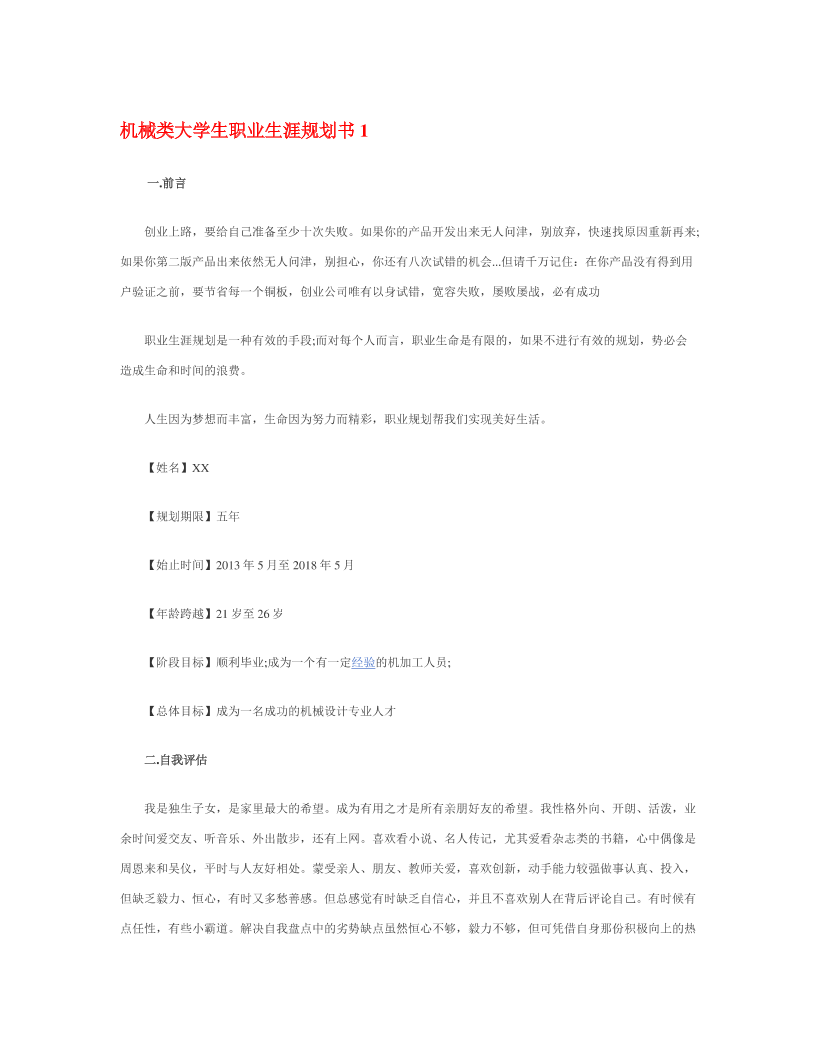 机械类大学生职业生涯规划书 1

一.前言

创业上路，要给自己准备至少十次失败。如果你的产品开发出来无人问津，别放弃，快速找原因重新再来;如果你第二版产品出来依然无人问津，别担心，你还有八次试错的机会...但请千万记住：在你产品没有得到用户验证之前，要节省每一个铜板，创业公司唯有以身试错，宽容失败，屡败屡战，必有成功

职业生涯规划是一种有效的手段;而对每个人而言，职业生命是有限的，如果不进行有效的规划，势必会造成生命和时间的浪费。

人生因为梦想而丰富，生命因为努力而精彩，职业规划帮我们实现美好生活。

【姓名】XX

【规划期限】五年

【始止时间】2013 年 5 月至 2018 年 5 月

【年龄跨越】21 岁至 26 岁

【阶段目标】顺利毕业;成为一个有一定经验的机加工人员;

【总体目标】成为一名成功的机械设计专业人才

二.自我评估

我是独生子女，是家里最大的希望。成为有用之才是所有亲朋好友的希望。我性格外向、开朗、活泼，业余时间爱交友、听音乐、外出散步，还有上网。喜欢看小说、名人传记，尤其爱看杂志类的书籍，心中偶像是周恩来和吴仪，平时与人友好相处。蒙受亲人、朋友、教师关爱，喜欢创新，动手能力较强做事认真、投入，但缺乏毅力、恒心，有时又多愁善感。但总感觉有时缺乏自信心，并且不喜欢别人在背后评论自己。有时候有点任性，有些小霸道。解决自我盘点中的劣势缺点虽然恒心不够，毅力不够，但可凭借自身那份积极向上的热